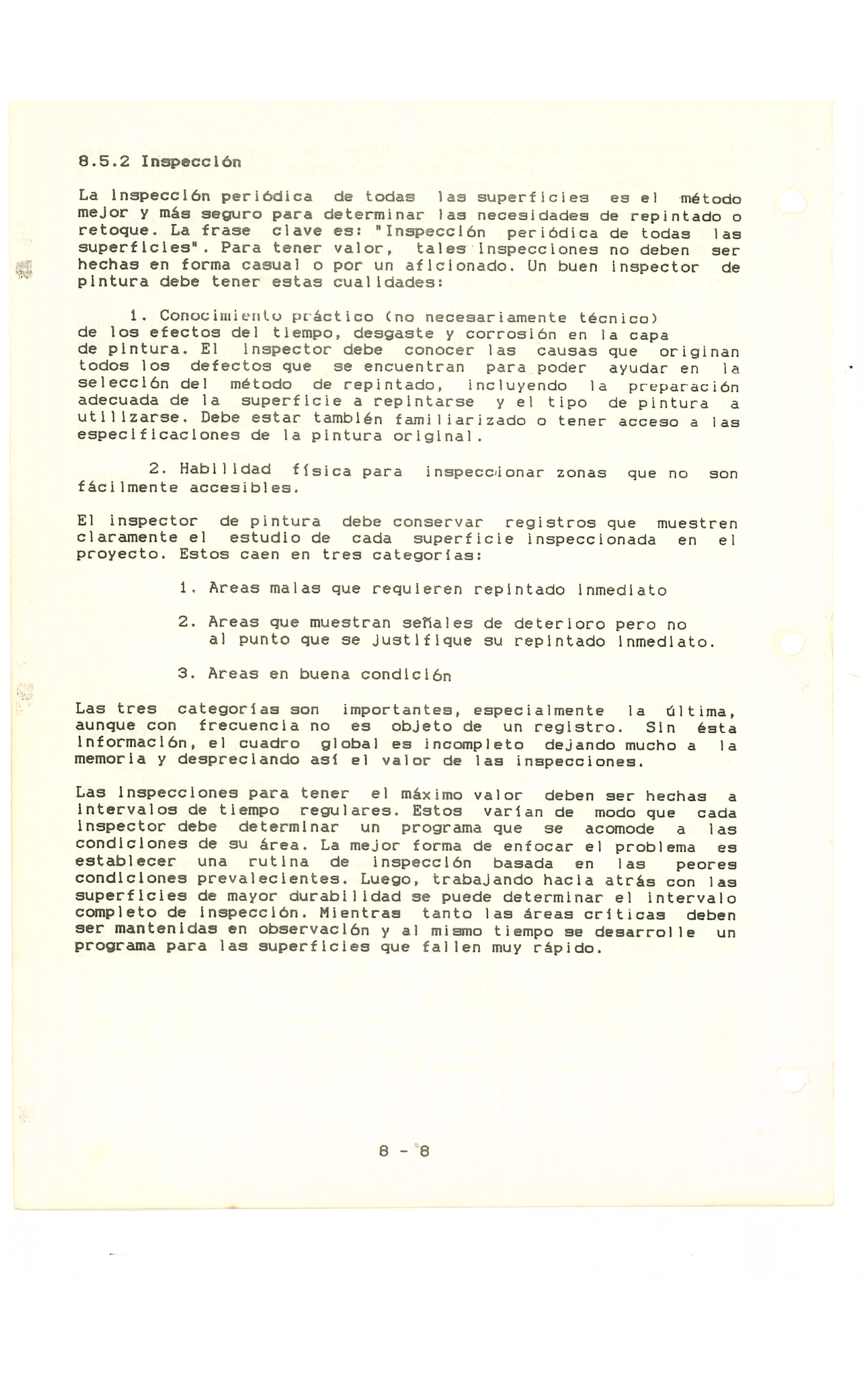 8.5.2 Inspección

La inspección periódica de todas las superficies es el método mejor y más seguro para determinar las necesidades de repintado o retoque. La frase clave es: "Inspección periódica de todas las superficies". Para tener valor, tales inspecciones no deben ser hechas en forma casual o por un aficionado. Un buen inspector de pintura debe tener estas cualidades:

1. Conocimiento práctico (no necesariamente técnico) de los efectos del tiempo, desgaste y corrosión en la capa de pintura. El inspector debe conocer las causas que originan todos los defectos que se encuentran para poder ayudar en la selección del método de repintado, incluyendo la preparación adecuada de la superficie a repintarse y el tipo de pintura a utilizarse. Debe estar también familiarizado o tener acceso a las especificaciones de la pintura original.

2. Habilidad física para inspeccionar zonas que no son fácilmente accesibles.

El inspector de pintura debe conservar registros que muestren claramente el estudio de cada superficie inspeccionada en el proyecto. Estos caen en tres categorías:

1. Areas malas que requieren repintado inmediato

2. Areas que muestran señales de deterioro pero no al punto que se justifique su repintado inmediato.

3. Areas en buena condición

Las tres categorías son importantes, especialmente la última, aunque con frecuencia no es objeto de un registro. Sin ésta información, el cuadro global es incompleto dejando mucho a la memoria y despreciando así el valor de las inspecciones.

Las inspecciones para tener el máximo valor deben ser hechas a intervalos de tiempo regulares. Estos varían de modo que cada inspector debe determinar un programa que se acomode a las condiciones de su área. La mejor forma de enfocar el problema es establecer una rutina de inspección basada en las peores condiciones prevalecientes. Luego, trabajando hacia atrás con las superficies de mayor durabilidad se puede determinar el intervalo completo de inspección. Mientras tanto las áreas críticas deben ser mantenidas en observación y al mismo tiempo se desarrolle un programa para las superficies que fallen muy rápido.

8 - 8